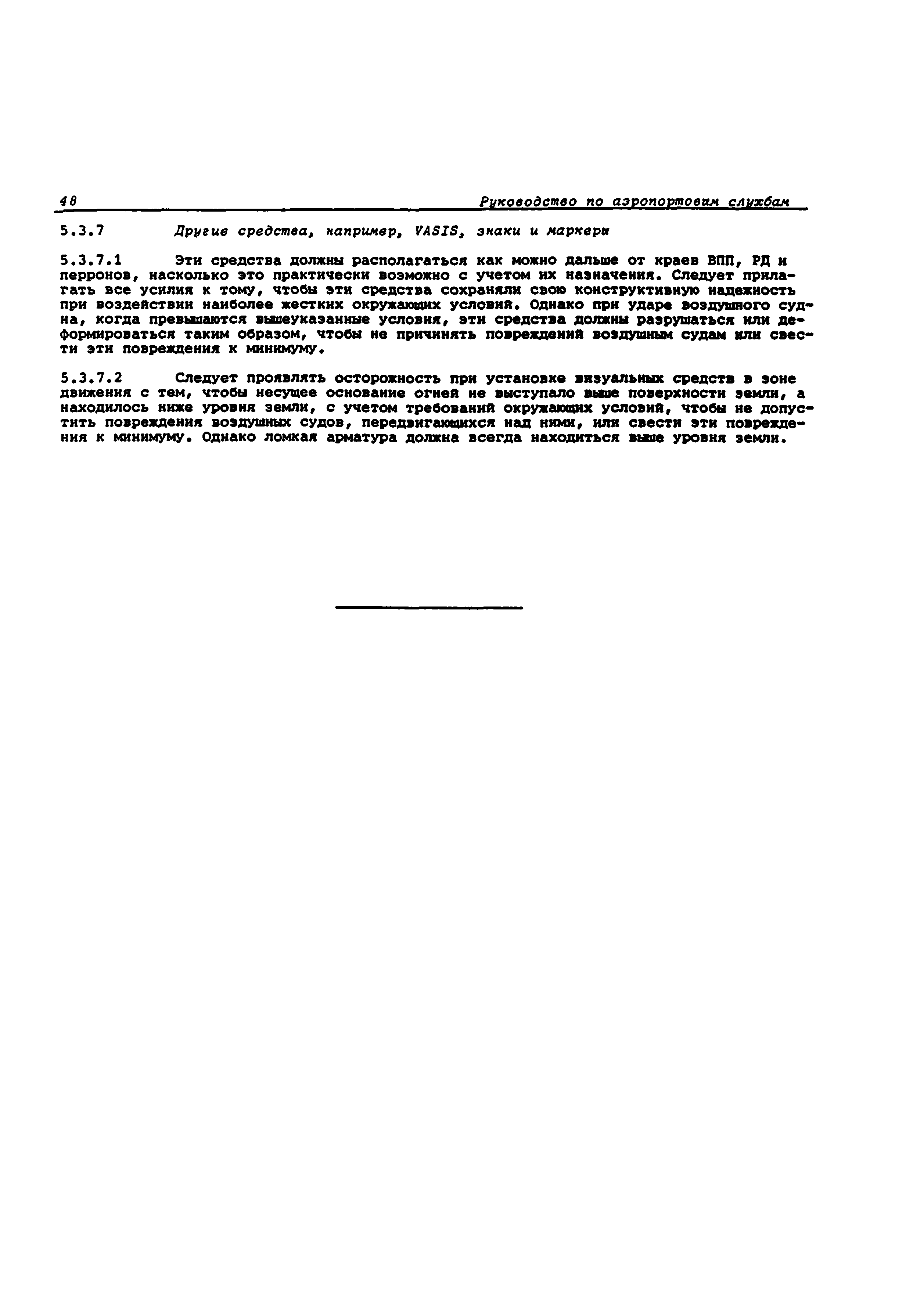 48 Руководство по аэропортовым службам

5.3.7 Другие средства, например, VASIS, знаки и маркеры

5.3.7.1 Эти средства должны располагаться как можно дальше от краев ВПП, РД и перронов, насколько это практически возможно с учетом их назначения. Следует прилагать все усилия к тому, чтобы эти средства сохраняли свою конструктивную надежность при воздействии наиболее жестких окружающих условий. Однако при ударе воздушного судна, когда превышаются вышеуказанные условия, эти средства должны разрушаться или деформироваться таким образом, чтобы не причинять повреждений воздушным судам или свести эти повреждения к минимуму.

5.3.7.2 Следует проявлять осторожность при установке визуальных средств в зоне движения с тем, чтобы несущее основание огней не выступало выше поверхности земли, а находилось ниже уровня земли, с учетом требований окружающих условий, чтобы не допустить повреждения воздушных судов, передвигающихся над ними, или свести эти повреждения к минимуму. Однако ломкая арматура должна всегда находиться выше уровня земли.